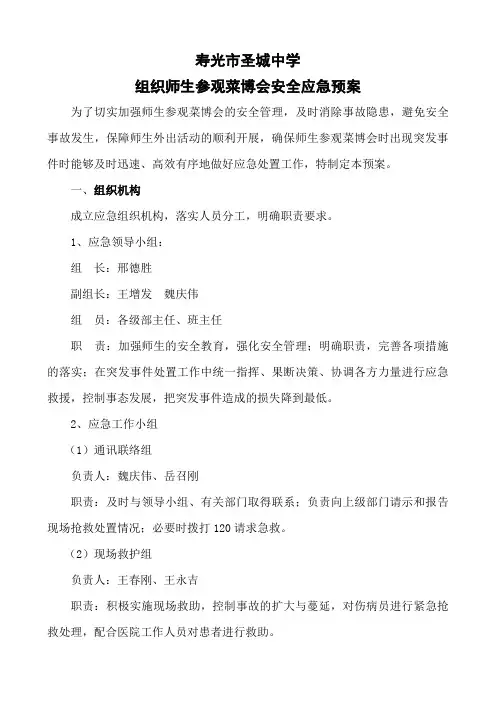 寿光市圣城中学
组织师生参观菜博会安全应急预案

为了切实加强师生参观菜博会的安全管理，及时消除事故隐患，避免安全事故发生，保障师生外出活动的顺利开展，确保师生参观菜博会时出现突发事件时能够及时迅速、高效有序地做好应急处置工作，特制定本预案。

一、组织机构

成立应急组织机构，落实人员分工，明确职责要求。

1、应急领导小组：

组　长：邢德胜

副组长：王增发　魏庆伟

组　员：各级部主任、班主任

职　责：加强师生的安全教育，强化安全管理；明确职责，完善各项措施的落实；在突发事件处置工作中统一指挥、果断决策、协调各方力量进行应急救援，控制事态发展，把突发事件造成的损失降到最低。

2、应急工作小组

（1）通讯联络组

负责人：魏庆伟、岳召刚

职责：及时与领导小组、有关部门取得联系；负责向上级部门请示和报告现场抢救处置情况；必要时拨打 120 请求急救。

（2）现场救护组

负责人：王春刚、王永吉

职责：积极实施现场救助，控制事故的扩大与蔓延，对伤病员进行紧急抢救处理，配合医院工作人员对患者进行救助。